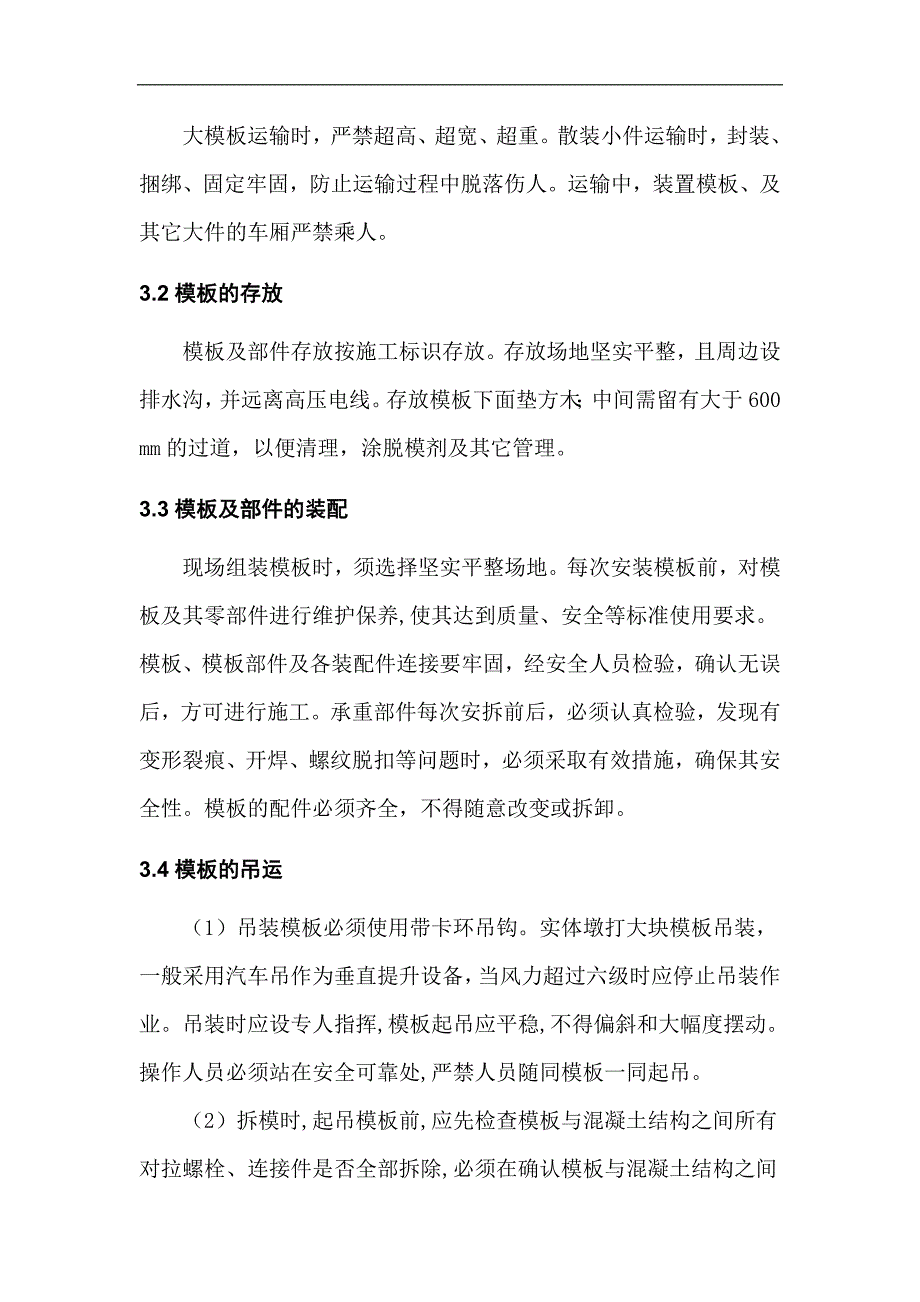 大模板运输时，严禁超高、超宽、超重。散装小件运输时，封装、捆绑、固定牢固，防止运输过程中脱落伤人。运输中，装置模板、及其它大件的车厢严禁乘人。

3.2 模板的存放

模板及部件存放按施工标识存放。存放场地坚实平整，且周边设排水沟，并远离高压电线。存放模板下面垫方木;中间需留有大于 600 mm 的过道，以便清理，涂脱模剂及其它管理。

3.3 模板及部件的装配

现场组装模板时，须选择坚实平整场地。每次安装模板前，对模板及其零部件进行维护保养,使其达到质量、安全等标准使用要求。模板、模板部件及各装配件连接要牢固，经安全人员检验，确认无误后，方可进行施工。承重部件每次安拆前后，必须认真检验，发现有变形裂痕、开焊、螺纹脱扣等问题时，必须采取有效措施，确保其安全性。模板的配件必须齐全，不得随意改变或拆卸。

3.4 模板的吊运

（1）吊装模板必须使用带卡环吊钩。实体墩打大块模板吊装，一般采用汽车吊作为垂直提升设备，当风力超过六级时应停止吊装作业。吊装时应设专人指挥,模板起吊应平稳,不得偏斜和大幅度摆动。操作人员必须站在安全可靠处,严禁人员随同模板一同起吊。

（2）拆模时,起吊模板前,应先检查模板与混凝土结构之间所有对拉螺栓、连接件是否全部拆除,必须在确认模板与混凝土结构之间